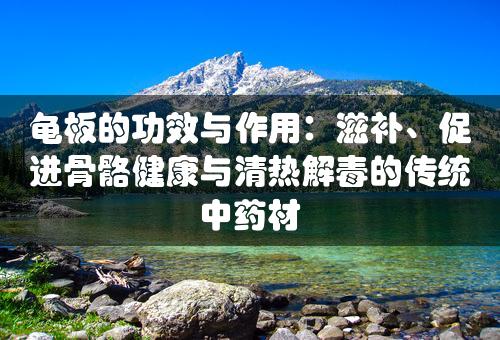 龟板的功效与作用：滋补、促进骨骼健康与清热解毒的传统中药材